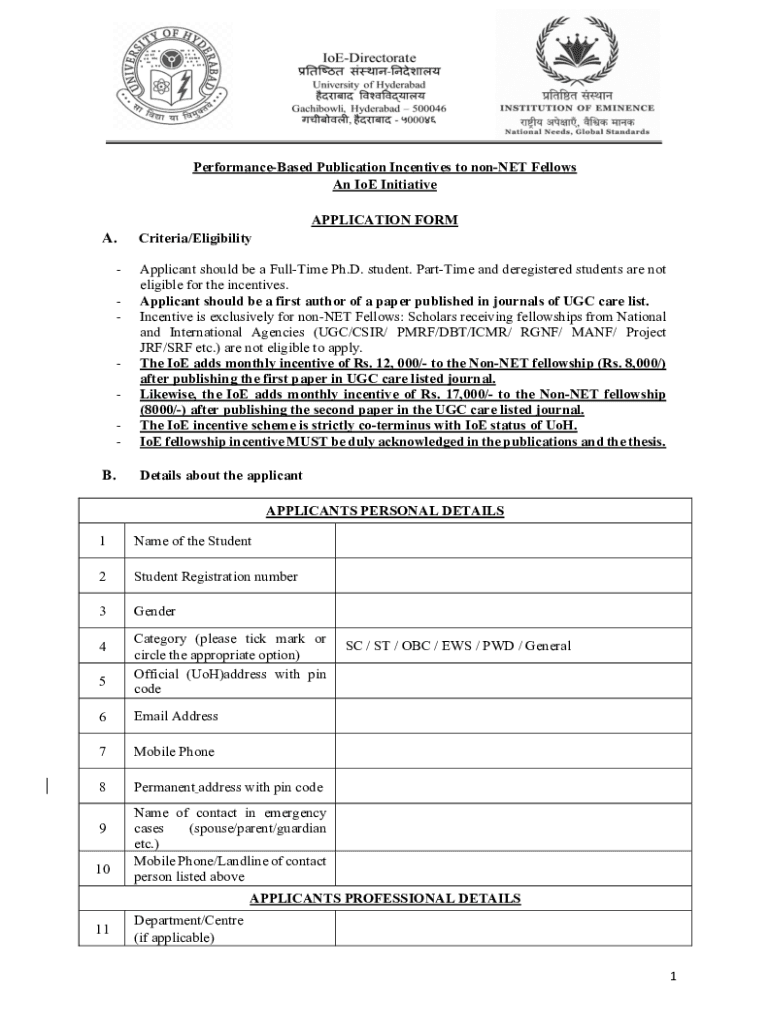 UNIVERSITY OF HYDERABAD
सा विद्या या विमुक्तये

IoE-Directorate
प्रतिष्ठित संस्थान-निदेशालय
University of Hyderabad
हैदराबाद विश्वविद्यालय
Gachibowli, Hyderabad – 500046
गचीबोवली, हैदराबाद - ५०००४६

प्रतिष्ठित संस्थान
INSTITUTION OF EMINENCE
राष्ट्रीय अपेक्षाएँ, वैश्विक मानक
National Needs, Global Standards

Performance-Based Publication Incentives to non-NET Fellows
An IoE Initiative

APPLICATION FORM

A. Criteria/Eligibility

- Applicant should be a Full-Time Ph.D. student. Part-Time and deregistered students are not eligible for the incentives.
- Applicant should be a first author of a paper published in journals of UGC care list.
- Incentive is exclusively for non-NET Fellows: Scholars receiving fellowships from National and International Agencies (UGC/CSIR/ PMRF/DBT/ICMR/ RGNF/ MANF/ Project JRF/SRF etc.) are not eligible to apply.
- The IoE adds monthly incentive of Rs. 12, 000/- to the Non-NET fellowship (Rs. 8,000/) after publishing the first paper in UGC care listed journal.
- Likewise, the IoE adds monthly incentive of Rs. 17,000/- to the Non-NET fellowship (8000/-) after publishing the second paper in the UGC care listed journal.
- The IoE incentive scheme is strictly co-terminus with IoE status of UoH.
- IoE fellowship incentive MUST be duly acknowledged in the publications and the thesis.

B. Details about the applicant

| APPLICANTS PERSONAL DETAILS | | |
|---|---|---|
| 1 | Name of the Student | |
| 2 | Student Registration number | |
| 3 | Gender | |
| 4 | Category (please tick mark or circle the appropriate option) | SC / ST / OBC / EWS / PWD / General |
| 5 | Official (UoH)address with pin code | |
| 6 | Email Address | |
| 7 | Mobile Phone | |
| 8 | Permanent address with pin code | |
| 9 | Name of contact in emergency cases (spouse/parent/guardian etc.) | |
| 10 | Mobile Phone/Landline of contact person listed above | |
| APPLICANTS PROFESSIONAL DETAILS | | |
| 11 | Department/Centre (if applicable) | |

1